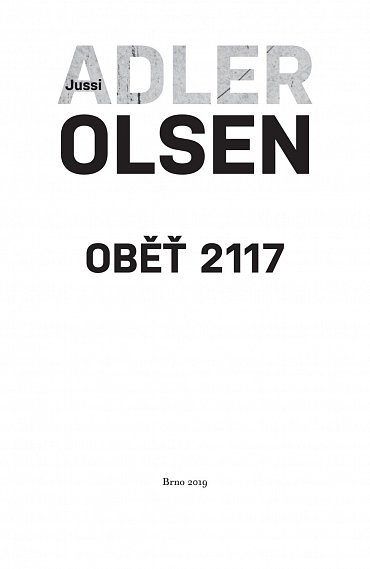 Jussi ADLER OLSEN

OBĚŤ 2117

Brno 2019